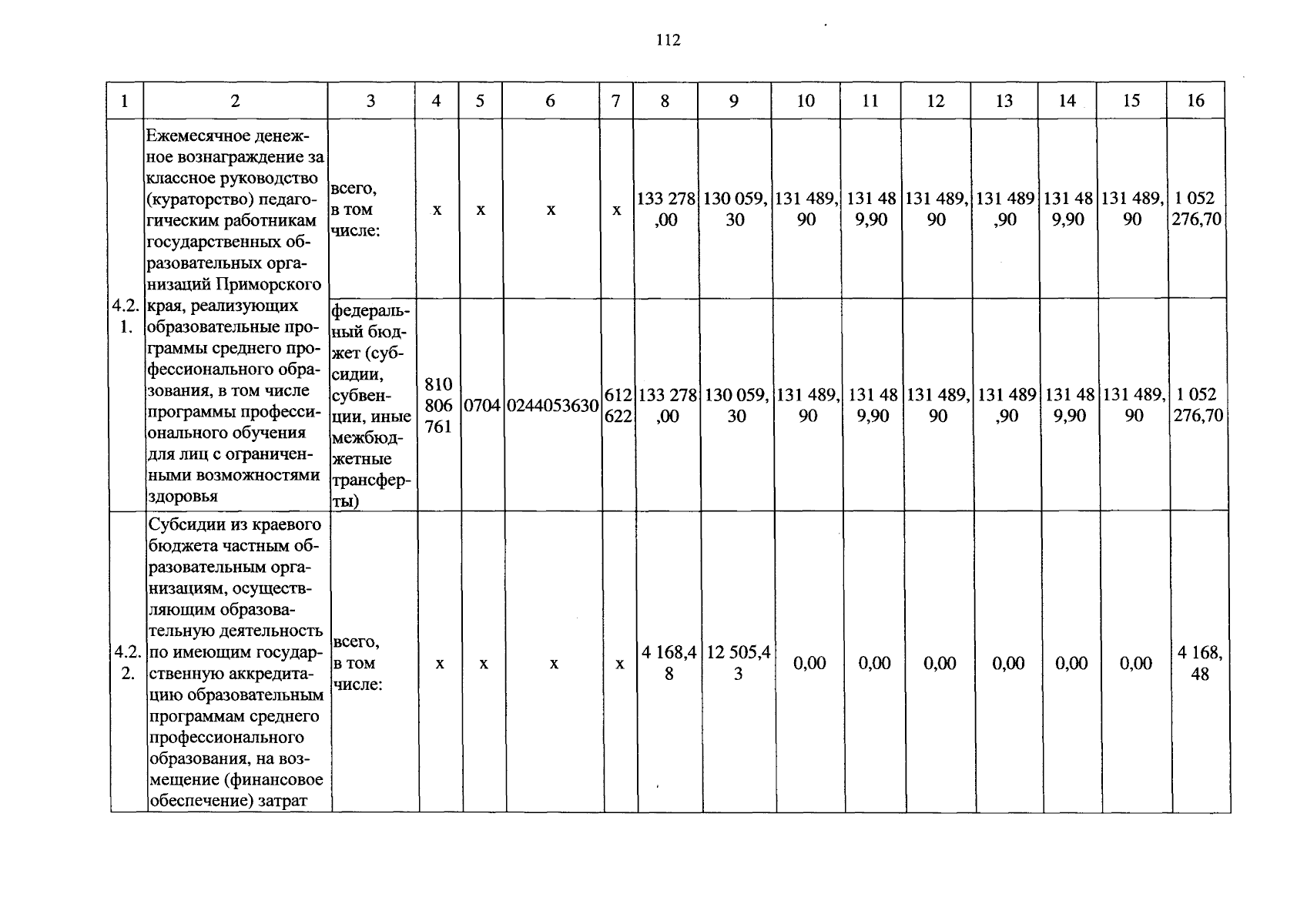 112

| 1 | 2 | 3 | 4 | 5 | 6 | 7 | 8 | 9 | 10 | 11 | 12 | 13 | 14 | 15 | 16 |
|---|---|---|---|---|---|---|---|---|---|---|---|---|---|---|---|
| 4.2.1. | Ежемесячное денежное вознаграждение за классное руководство (кураторство) педагогическим работникам государственных образовательных организаций Приморского края, реализующих образовательные программы среднего профессионального образования, в том числе программы профессионального обучения для лиц с ограниченными возможностями здоровья | всего, в том числе: | x | x | x | x | 133 278,00 | 130 059,30 | 131 489,90 | 131 489,90 | 131 489,90 | 131 489,90 | 131 489,90 | 131 489,90 | 1 052 276,70 |
| | | федеральный бюджет (субсидии, субвенции, иные межбюджетные трансферты) | 810 806 761 | 0704 | 0244053630 | 612 622 | 133 278,00 | 130 059,30 | 131 489,90 | 131 489,90 | 131 489,90 | 131 489,90 | 131 489,90 | 131 489,90 | 1 052 276,70 |
| 4.2.2. | Субсидии из краевого бюджета частным образовательным организациям, осуществляющим образовательную деятельность по имеющим государственную аккредитацию образовательным программам среднего профессионального образования, на возмещение (финансовое обеспечение) затрат | всего, в том числе: | x | x | x | x | 4 168,48 | 12 505,43 | 0,00 | 0,00 | 0,00 | 0,00 | 0,00 | 0,00 | 4 168,48 |